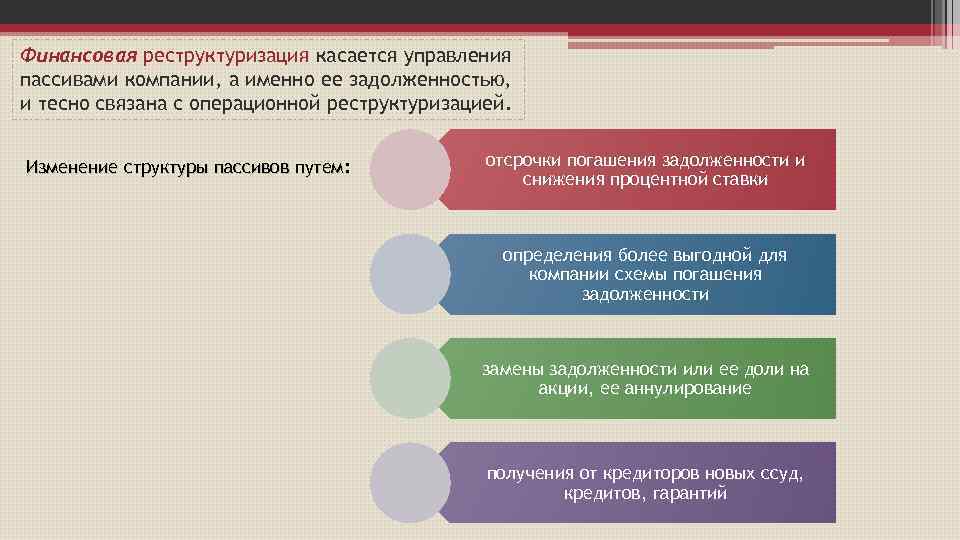 Финансовая реструктуризация касается управления пассивами компании, а именно ее задолженностью, и тесно связана с операционной реструктуризацией.

Изменение структуры пассивов путем:

отсрочки погашения задолженности и снижения процентной ставки

определения более выгодной для компании схемы погашения задолженности

замены задолженности или ее доли на акции, ее аннулирование

получения от кредиторов новых ссуд, кредитов, гарантий